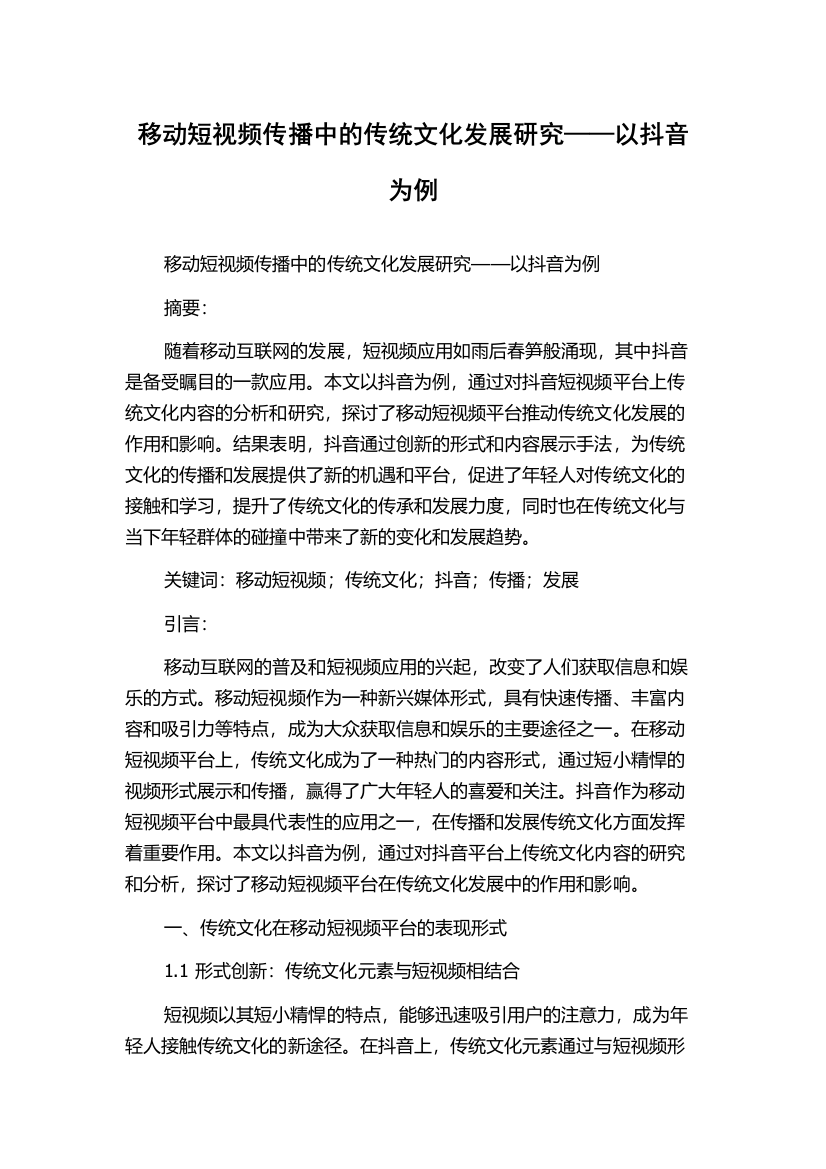 移动短视频传播中的传统文化发展研究——以抖音为例

移动短视频传播中的传统文化发展研究——以抖音为例

摘要：

随着移动互联网的发展，短视频应用如雨后春笋般涌现，其中抖音是备受瞩目的一款应用。本文以抖音为例，通过对抖音短视频平台上传统文化内容的分析和研究，探讨了移动短视频平台推动传统文化发展的作用和影响。结果表明，抖音通过创新的形式和内容展示手法，为传统文化的传播和发展提供了新的机遇和平台，促进了年轻人对传统文化的接触和学习，提升了传统文化的传承和发展力度，同时也在传统文化与当下年轻群体的碰撞中带来了新的变化和发展趋势。

关键词：移动短视频；传统文化；抖音；传播；发展

引言：

移动互联网的普及和短视频应用的兴起，改变了人们获取信息和娱乐的方式。移动短视频作为一种新兴媒体形式，具有快速传播、丰富内容和吸引力等特点，成为大众获取信息和娱乐的主要途径之一。在移动短视频平台上，传统文化成为了一种热门的内容形式，通过短小精悍的视频形式展示和传播，赢得了广大年轻人的喜爱和关注。抖音作为移动短视频平台中最具代表性的应用之一，在传播和发展传统文化方面发挥着重要作用。本文以抖音为例，通过对抖音平台上传统文化内容的研究和分析，探讨了移动短视频平台在传统文化发展中的作用和影响。

一、传统文化在移动短视频平台的表现形式

1.1 形式创新：传统文化元素与短视频相结合

短视频以其短小精悍的特点，能够迅速吸引用户的注意力，成为年轻人接触传统文化的新途径。在抖音上，传统文化元素通过与短视频形